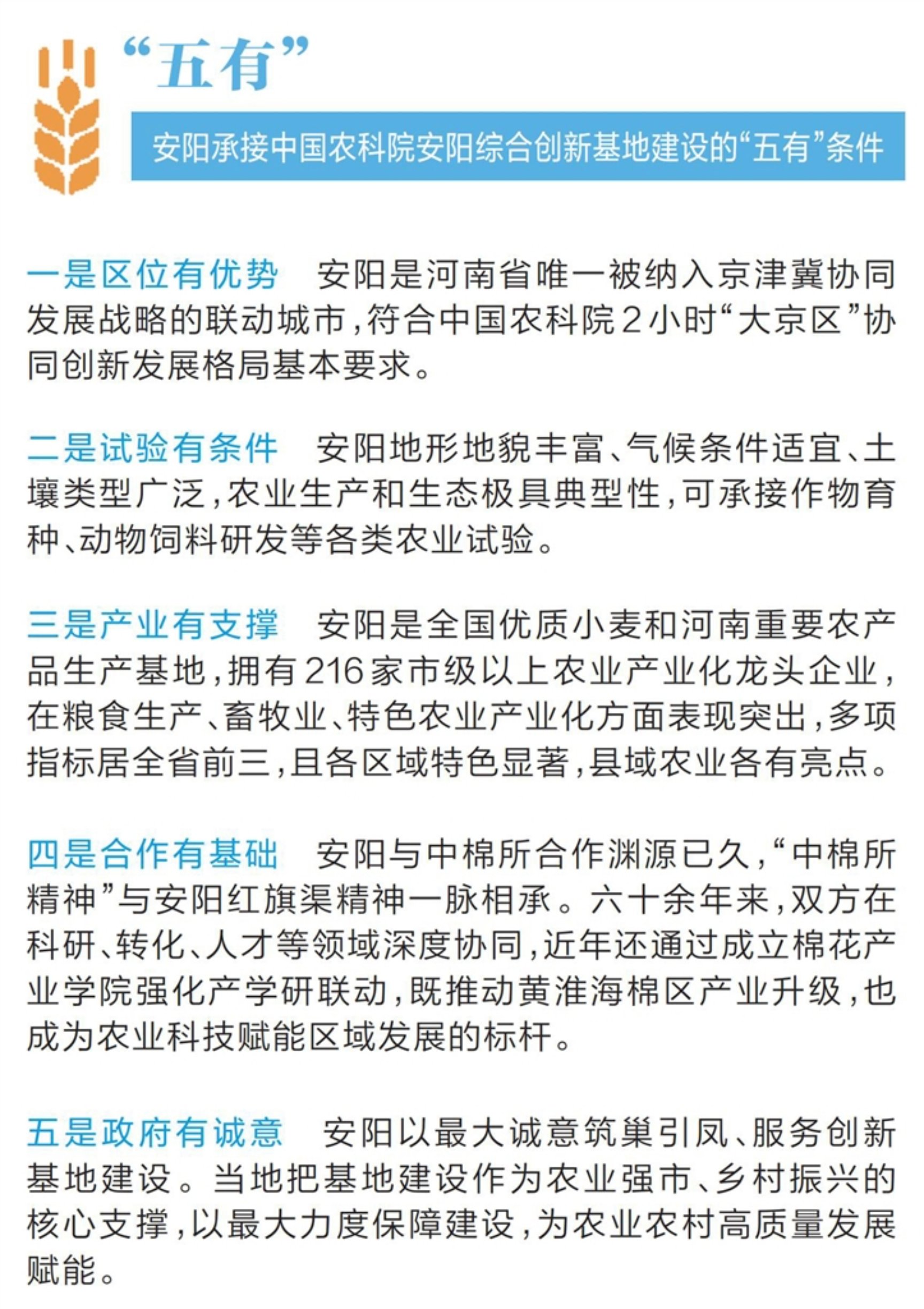 “五有”

安阳承接中国农科院安阳综合创新基地建设的“五有”条件

一是区位有优势　安阳是河南省唯一被纳入京津冀协同发展战略的联动城市，符合中国农科院2小时“大京区”协同创新发展格局基本要求。

二是试验有条件　安阳地形地貌丰富、气候条件适宜、土壤类型广泛，农业生产和生态极具典型性，可承接作物育种、动物饲料研发等各类农业试验。

三是产业有支撑　安阳是全国优质小麦和河南重要农产品生产基地，拥有216家市级以上农业产业化龙头企业，在粮食生产、畜牧业、特色农业产业化方面表现突出，多项指标居全省前三，且各区域特色显著，县域农业各有亮点。

四是合作有基础　安阳与中棉所合作渊源已久，“中棉所精神”与安阳红旗渠精神一脉相承。六十余年来，双方在科研、转化、人才等领域深度协同，近年还通过成立棉花产业学院强化产学研联动，既推动黄淮海棉区产业升级，也成为农业科技赋能区域发展的标杆。

五是政府有诚意　安阳以最大诚意筑巢引凤、服务创新基地建设。当地把基地建设作为农业强市、乡村振兴的核心支撑，以最大力度保障建设，为农业农村高质量发展赋能。